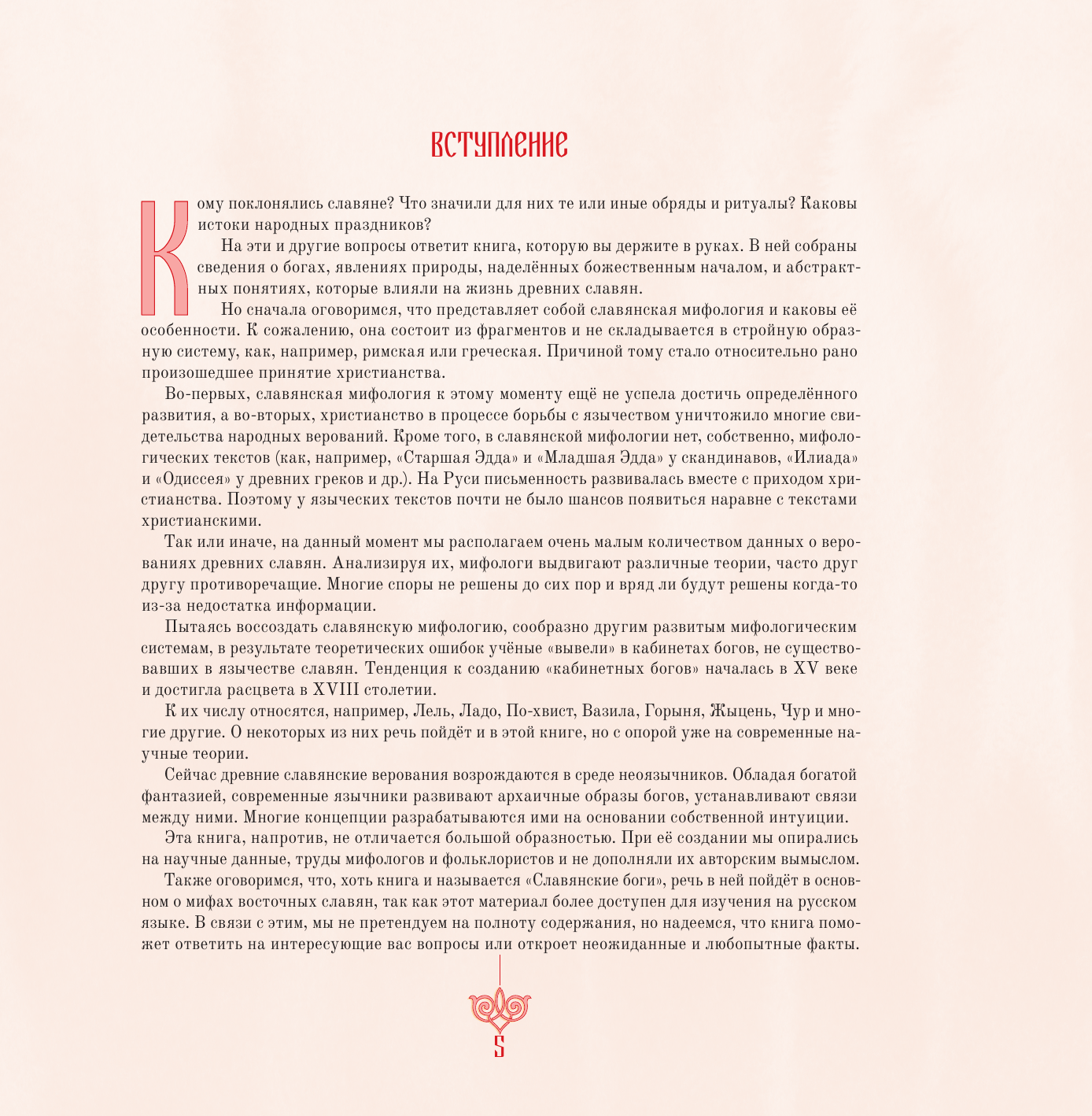 ВСТУПЛЕНИЕ

Кому поклонялись славяне? Что значили для них те или иные обряды и ритуалы? Каковы истоки народных праздников?

На эти и другие вопросы ответит книга, которую вы держите в руках. В ней собраны сведения о богах, явлениях природы, наделённых божественным началом, и абстрактных понятиях, которые влияли на жизнь древних славян.

Но сначала оговоримся, что представляет собой славянская мифология и каковы её особенности. К сожалению, она состоит из фрагментов и не складывается в стройную образную систему, как, например, римская или греческая. Причиной тому стало относительно рано произошедшее принятие христианства.

Во-первых, славянская мифология к этому моменту ещё не успела достичь определённого развития, а во-вторых, христианство в процессе борьбы с язычеством уничтожило многие свидетельства народных верований. Кроме того, в славянской мифологии нет, собственно, мифологических текстов (как, например, «Старшая Эдда» и «Младшая Эдда» у скандинавов, «Илиада» и «Одиссея» у древних греков и др.). На Руси письменность развивалась вместе с приходом христианства. Поэтому у языческих текстов почти не было шансов появиться наравне с текстами христианскими.

Так или иначе, на данный момент мы располагаем очень малым количеством данных о верованиях древних славян. Анализируя их, мифологи выдвигают различные теории, часто друг другу противоречащие. Многие споры не решены до сих пор и вряд ли будут решены когда-то из-за недостатка информации.

Пытаясь воссоздать славянскую мифологию, сообразно другим развитым мифологическим системам, в результате теоретических ошибок учёные «вывели» в кабинетах богов, не существовавших в язычестве славян. Тенденция к созданию «кабинетных богов» началась в XV веке и достигла расцвета в XVIII столетии.

К их числу относятся, например, Лель, Ладо, По-хвист, Вазила, Горыня, Жыцень, Чур и многие другие. О некоторых из них речь пойдёт и в этой книге, но с опорой уже на современные научные теории.

Сейчас древние славянские верования возрождаются в среде неоязычников. Обладая богатой фантазией, современные язычники развивают архаичные образы богов, устанавливают связи между ними. Многие концепции разрабатываются ими на основании собственной интуиции.

Эта книга, напротив, не отличается большой образностью. При её создании мы опирались на научные данные, труды мифологов и фольклористов и не дополняли их авторским вымыслом.

Также оговоримся, что, хоть книга и называется «Славянские боги», речь в ней пойдёт в основном о мифах восточных славян, так как этот материал более доступен для изучения на русском языке. В связи с этим, мы не претендуем на полноту содержания, но надеемся, что книга поможет ответить на интересующие вас вопросы или откроет неожиданные и любопытные факты.

5